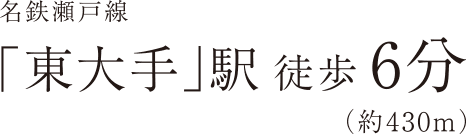 名鉄瀬戸線

「東大手」駅 徒歩 6分

（約430m）